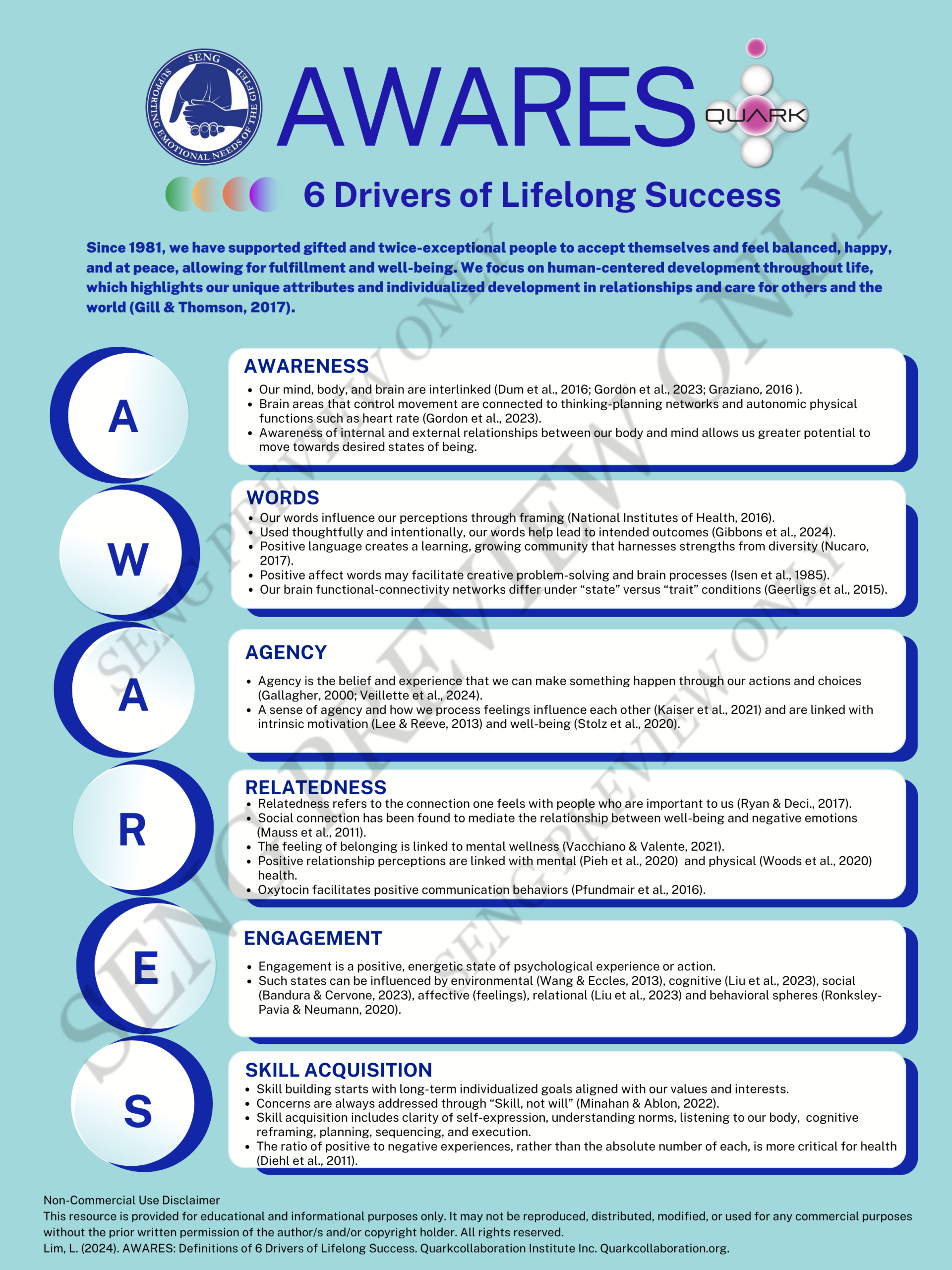 SENG
SUPPORTING EMOTIONAL NEEDS OF THE GIFTED

AWARES

QUARK

6 Drivers of Lifelong Success

Since 1981, we have supported gifted and twice-exceptional people to accept themselves and feel balanced, happy, and at peace, allowing for fulfillment and well-being. We focus on human-centered development throughout life, which highlights our unique attributes and individualized development in relationships and care for others and the world (Gill & Thomson, 2017).

A

AWARENESS
• Our mind, body, and brain are interlinked (Dum et al., 2016; Gordon et al., 2023; Graziano, 2016 ).
• Brain areas that control movement are connected to thinking-planning networks and autonomic physical functions such as heart rate (Gordon et al., 2023).
• Awareness of internal and external relationships between our body and mind allows us greater potential to move towards desired states of being.

W

WORDS
• Our words influence our perceptions through framing (National Institutes of Health, 2016).
• Used thoughtfully and intentionally, our words help lead to intended outcomes (Gibbons et al., 2024).
• Positive language creates a learning, growing community that harnesses strengths from diversity (Nucaro, 2017).
• Positive affect words may facilitate creative problem-solving and brain processes (Isen et al., 1985).
• Our brain functional-connectivity networks differ under "state" versus "trait" conditions (Geerligs et al., 2015).

A

AGENCY
• Agency is the belief and experience that we can make something happen through our actions and choices (Gallagher, 2000; Veillette et al., 2024).
• A sense of agency and how we process feelings influence each other (Kaiser et al., 2021) and are linked with intrinsic motivation (Lee & Reeve, 2013) and well-being (Stolz et al., 2020).

R

RELATEDNESS
• Relatedness refers to the connection one feels with people who are important to us (Ryan & Deci., 2017).
• Social connection has been found to mediate the relationship between well-being and negative emotions (Mauss et al., 2011).
• The feeling of belonging is linked to mental wellness (Vacchiano & Valente, 2021).
• Positive relationship perceptions are linked with mental (Pieh et al., 2020) and physical (Woods et al., 2020) health.
• Oxytocin facilitates positive communication behaviors (Pfundmair et al., 2016).

E

ENGAGEMENT
• Engagement is a positive, energetic state of psychological experience or action.
• Such states can be influenced by environmental (Wang & Eccles, 2013), cognitive (Liu et al., 2023), social (Bandura & Cervone, 2023), affective (feelings), relational (Liu et al., 2023) and behavioral spheres (Ronksley-Pavia & Neumann, 2020).

S

SKILL ACQUISITION
• Skill building starts with long-term individualized goals aligned with our values and interests.
• Concerns are always addressed through "Skill, not will" (Minahan & Ablon, 2022).
• Skill acquisition includes clarity of self-expression, understanding norms, listening to our body, cognitive reframing, planning, sequencing, and execution.
• The ratio of positive to negative experiences, rather than the absolute number of each, is more critical for health (Diehl et al., 2011).

Non-Commercial Use Disclaimer
This resource is provided for educational and informational purposes only. It may not be reproduced, distributed, modified, or used for any commercial purposes without the prior written permission of the author/s and/or copyright holder. All rights reserved.
Lim, L. (2024). AWARES: Definitions of 6 Drivers of Lifelong Success. Quarkcollaboration Institute Inc. Quarkcollaboration.org.

SENG PREVIEW ONLY